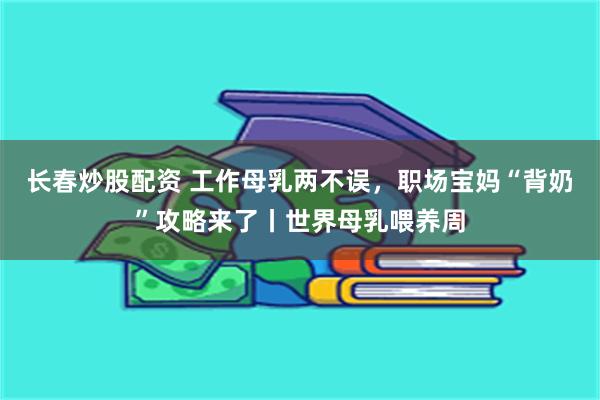 长春炒股配资 工作母乳两不误，职场宝妈“背奶”攻略来了丨世界母乳喂养周